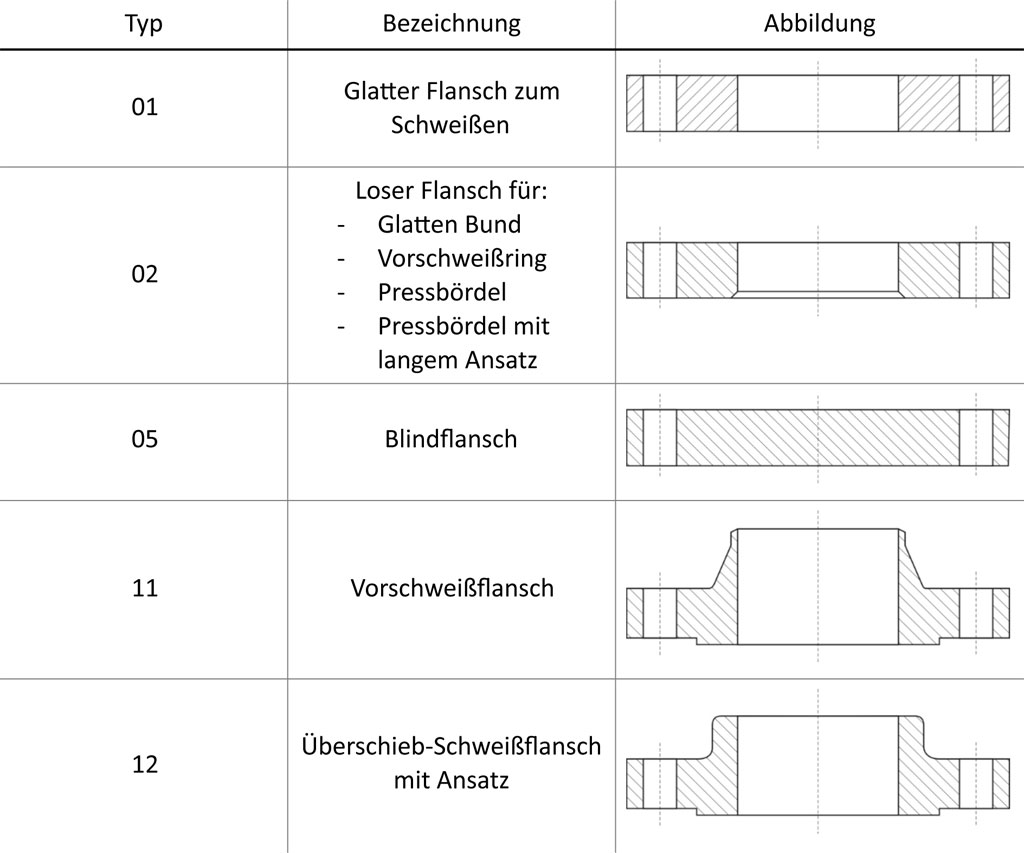 | Typ | Bezeichnung | Abbildung |
|---|---|---|
| 01 | Glatter Flansch zum Schweißen | |
| 02 | Loser Flansch für: - Glatten Bund - Vorschweißring - Pressbördel - Pressbördel mit langem Ansatz | |
| 05 | Blindflansch | |
| 11 | Vorschweißflansch | |
| 12 | Überschieb-Schweißflansch mit Ansatz | |